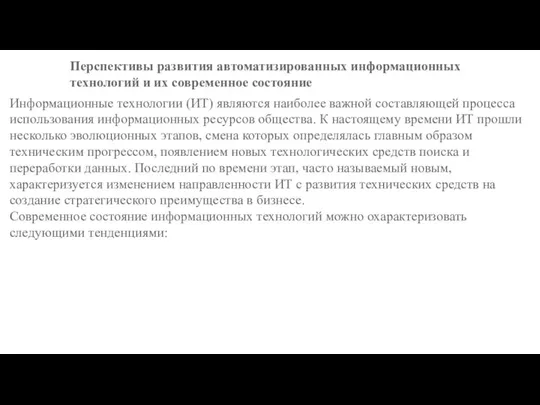 Перспективы развития автоматизированных информационных технологий и их современное состояние

Информационные технологии (ИТ) являются наиболее важной составляющей процесса использования информационных ресурсов общества. К настоящему времени ИТ прошли несколько эволюционных этапов, смена которых определялась главным образом техническим прогрессом, появлением новых технологических средств поиска и переработки данных. Последний по времени этап, часто называемый новым, характеризуется изменением направленности ИТ с развития технических средств на создание стратегического преимущества в бизнесе.
Современное состояние информационных технологий можно охарактеризовать следующими тенденциями: